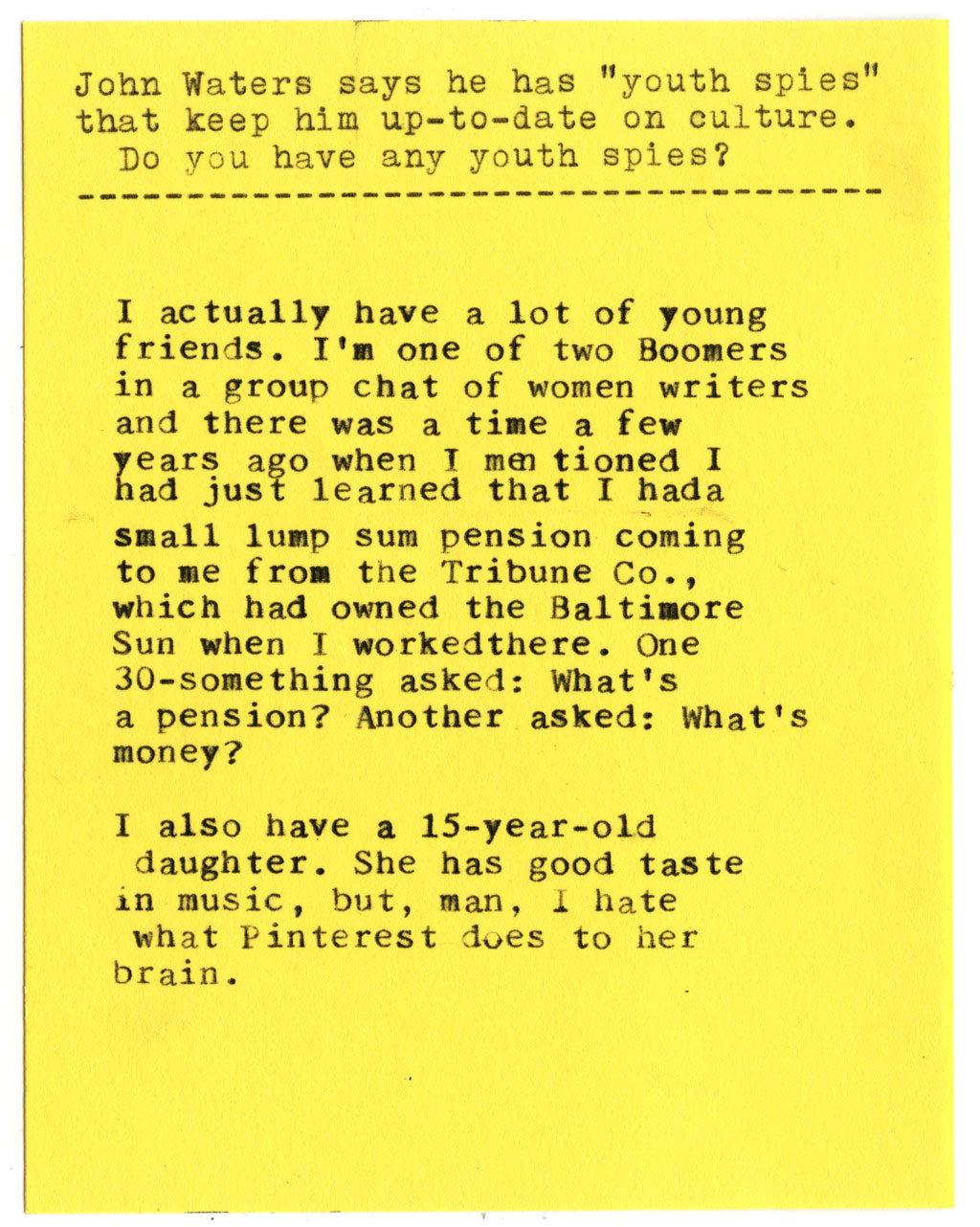 John Waters says he has "youth spies" that keep him up-to-date on culture. Do you have any youth spies?

----------------------------------------

I actually have a lot of young friends. I'm one of two Boomers in a group chat of women writers and there was a time a few years ago when I mentioned I had just learned that I hada small lump sum pension coming to me from the Tribune Co., which had owned the Baltimore Sun when I workedthere. One 30-something asked: What's a pension? Another asked: What's money?

I also have a 15-year-old daughter. She has good taste in music, but, man, I hate what Pinterest does to her brain.